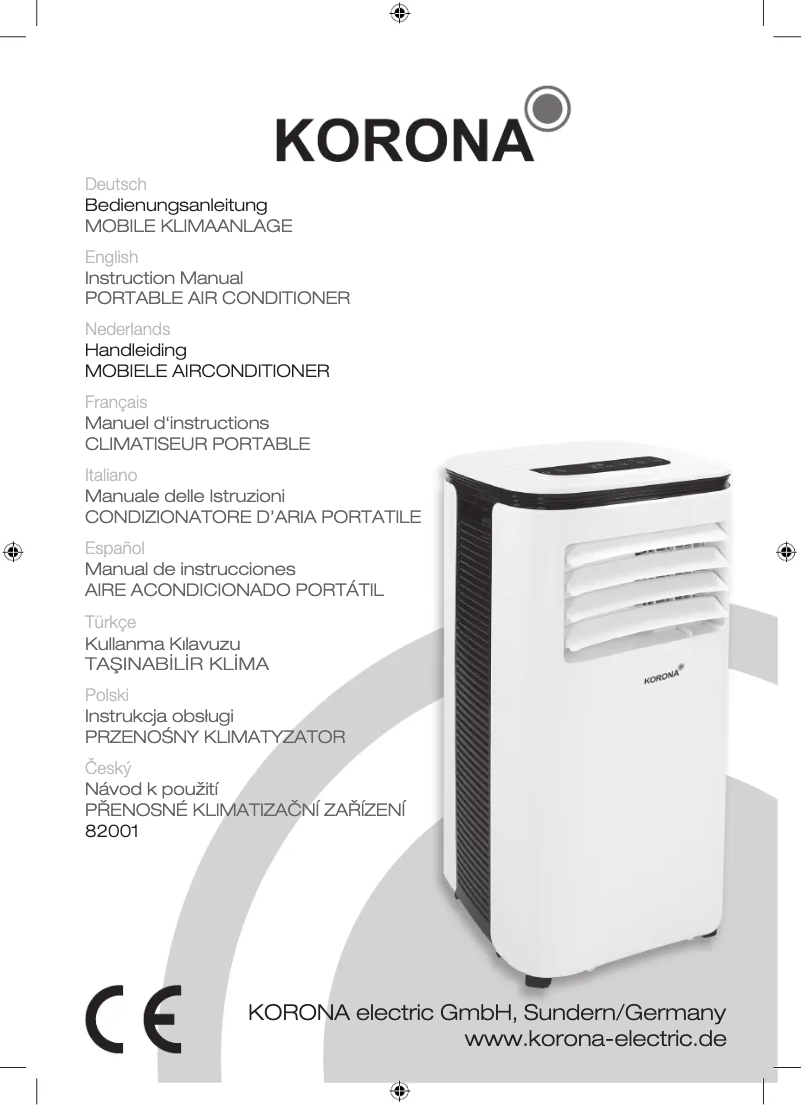 KORONA

Deutsch
Bedienungsanleitung
MOBILE KLIMAANLAGE

English
Instruction Manual
PORTABLE AIR CONDITIONER

Nederlands
Handleiding
MOBIELE AIRCONDITIONER

Français
Manuel d'instructions
CLIMATISEUR PORTABLE

Italiano
Manuale delle Istruzioni
CONDIZIONATORE D'ARIA PORTATILE

Español
Manual de instrucciones
AIRE ACONDICIONADO PORTÁTIL

Türkçe
Kullanma Kılavuzu
TAŞINABİLİR KLİMA

Polski
Instrukcja obsługi
PRZENOŚNY KLIMATYZATOR

Český
Návod k použití
PŘENOSNÉ KLIMATIZAČNÍ ZAŘÍZENÍ
82001

KORONA

CE

KORONA electric GmbH, Sundern/Germany
www.korona-electric.de